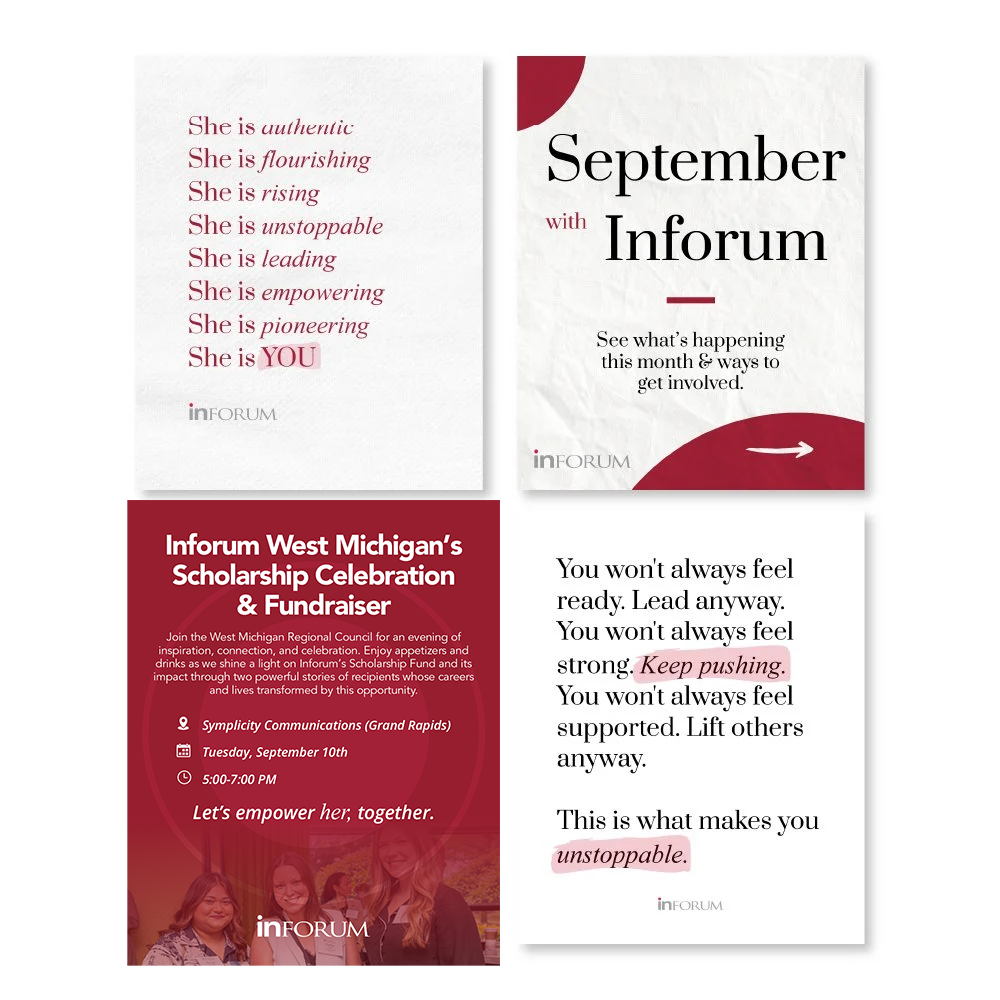 She is authentic
She is flourishing
She is rising
She is unstoppable
She is leading
She is empowering
She is pioneering
She is YOU

inFORUM

September with Inforum

See what's happening this month & ways to get involved.

inFORUM

Inforum West Michigan's Scholarship Celebration & Fundraiser

Join the West Michigan Regional Council for an evening of inspiration, connection, and celebration. Enjoy appetizers and drinks as we shine a light on Inforum's Scholarship Fund and its impact through two powerful stories of recipients whose careers and lives transformed by this opportunity.

Symplicity Communications (Grand Rapids)

Tuesday, September 10th

5:00-7:00 PM

Let's empower her, together.

inFORUM

You won't always feel ready. Lead anyway. You won't always feel strong. Keep pushing. You won't always feel supported. Lift others anyway.

This is what makes you unstoppable.

inFORUM